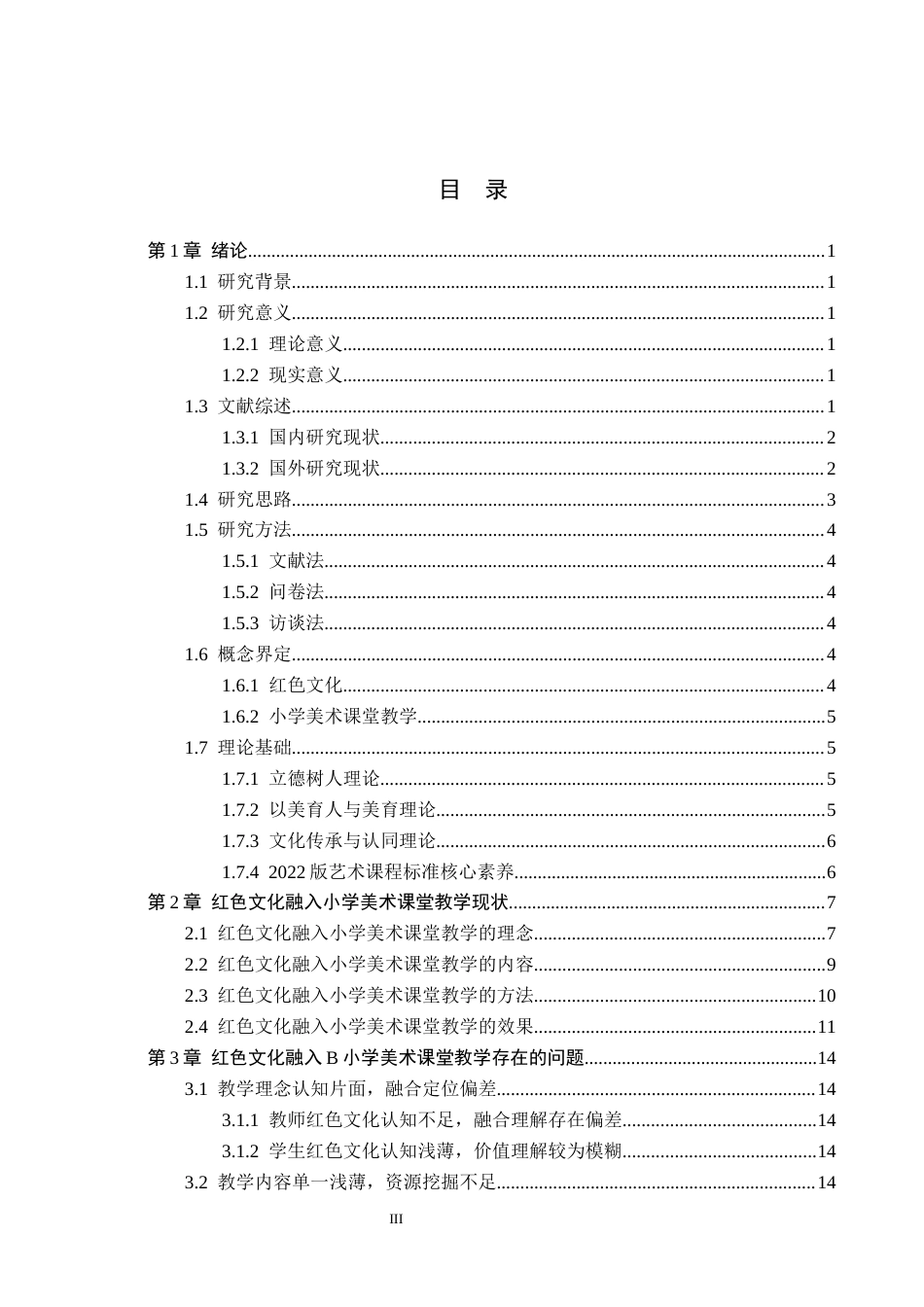 目 录

第1章 绪论 1
1.1 研究背景 1
1.2 研究意义 1
1.2.1 理论意义 1
1.2.2 现实意义 1
1.3 文献综述 1
1.3.1 国内研究现状 2
1.3.2 国外研究现状 2
1.4 研究思路 3
1.5 研究方法 4
1.5.1 文献法 4
1.5.2 问卷法 4
1.5.3 访谈法 4
1.6 概念界定 4
1.6.1 红色文化 4
1.6.2 小学美术课堂教学 5
1.7 理论基础 5
1.7.1 立德树人理论 5
1.7.2 以美育人与美育理论 5
1.7.3 文化传承与认同理论 6
1.7.4 2022版艺术课程标准核心素养 6
第2章 红色文化融入小学美术课堂教学现状 7
2.1 红色文化融入小学美术课堂教学的理念 7
2.2 红色文化融入小学美术课堂教学的内容 9
2.3 红色文化融入小学美术课堂教学的方法 10
2.4 红色文化融入小学美术课堂教学的效果 11
第3章 红色文化融入B小学美术课堂教学存在的问题 14
3.1 教学理念认知片面，融合定位偏差 14
3.1.1 教师红色文化认知不足，融合理解存在偏差 14
3.1.2 学生红色文化认知浅薄，价值理解较为模糊 14
3.2 教学内容单一浅薄，资源挖掘不足 14

III